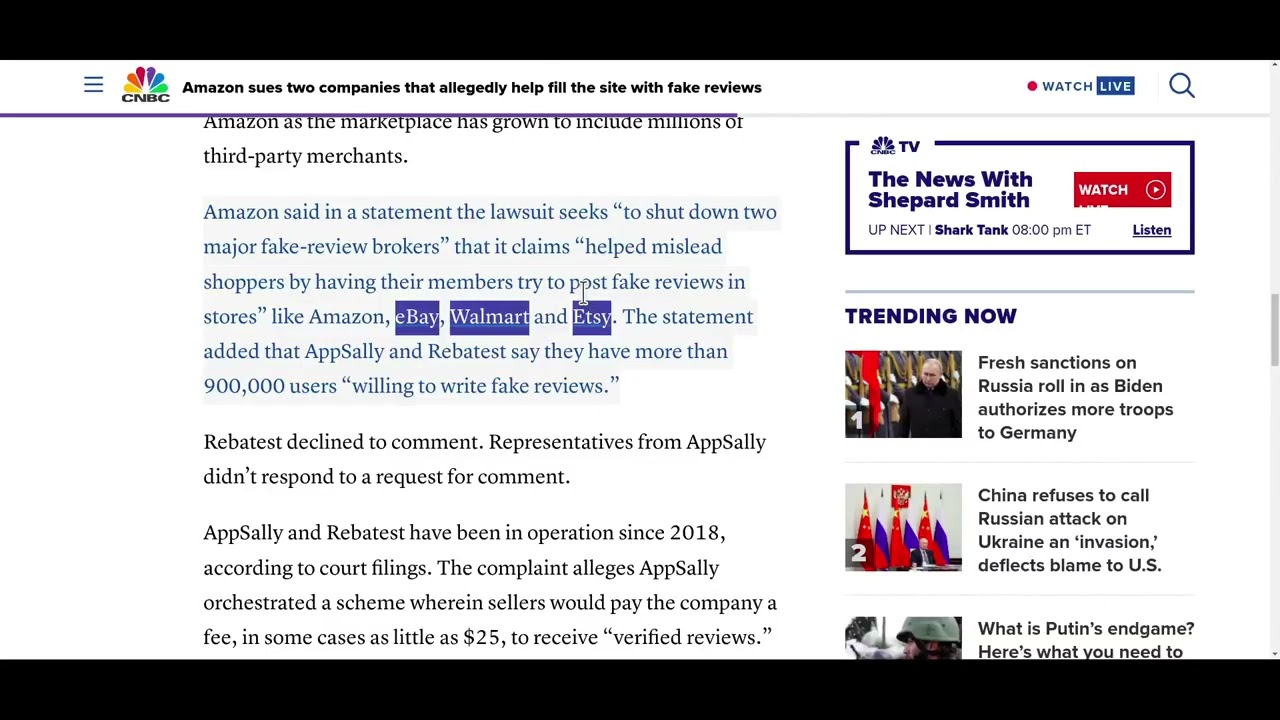 CNBC Amazon sues two companies that allegedly help fill the site with fake reviews

WATCH LIVE

Amazon as the marketplace has grown to include millions of third-party merchants.

Amazon said in a statement the lawsuit seeks “to shut down two major fake-review brokers” that it claims “helped mislead shoppers by having their members try to post fake reviews in stores” like Amazon, eBay, Walmart and Etsy. The statement added that AppSally and Rebatest say they have more than 900,000 users “willing to write fake reviews.”

Rebatest declined to comment. Representatives from AppSally didn’t respond to a request for comment.

AppSally and Rebatest have been in operation since 2018, according to court filings. The complaint alleges AppSally orchestrated a scheme wherein sellers would pay the company a fee, in some cases as little as $25, to receive “verified reviews.”

CNBC TV
The News With Shepard Smith
WATCH
UP NEXT | Shark Tank 08:00 pm ET
Listen

TRENDING NOW

1
Fresh sanctions on Russia roll in as Biden authorizes more troops to Germany

2
China refuses to call Russian attack on Ukraine an ‘invasion,’ deflects blame to U.S.

What is Putin’s endgame? Here’s what you need to